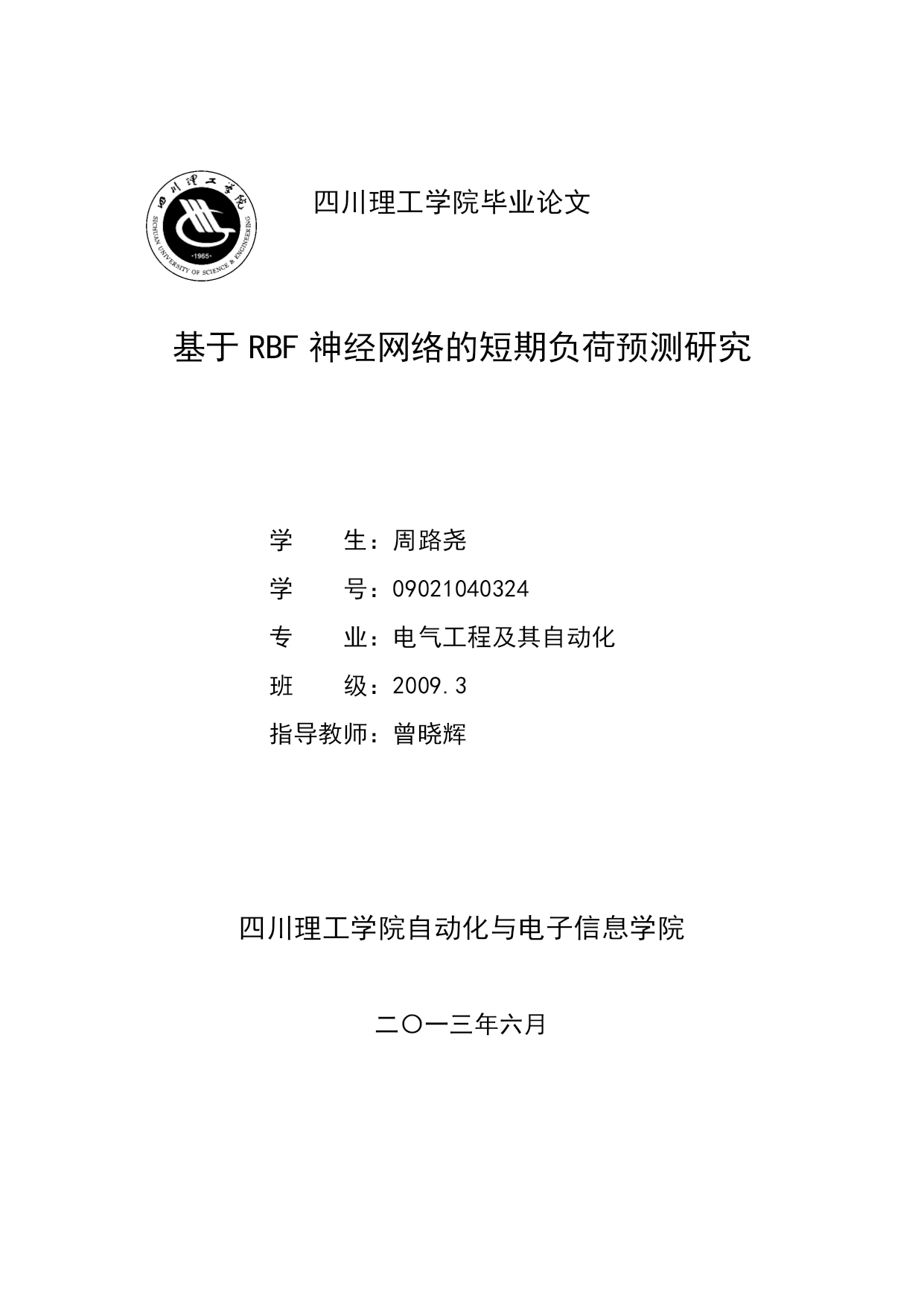 四川理工学院
SICHUAN UNIVERSITY OF SCIENCE & ENGINEERING
·1965·

四川理工学院毕业论文

基于 RBF 神经网络的短期负荷预测研究

学　　生：周路尧

学　　号：09021040324

专　　业：电气工程及其自动化

班　　级：2009.3

指导教师：曾晓辉

四川理工学院自动化与电子信息学院

二〇一三年六月